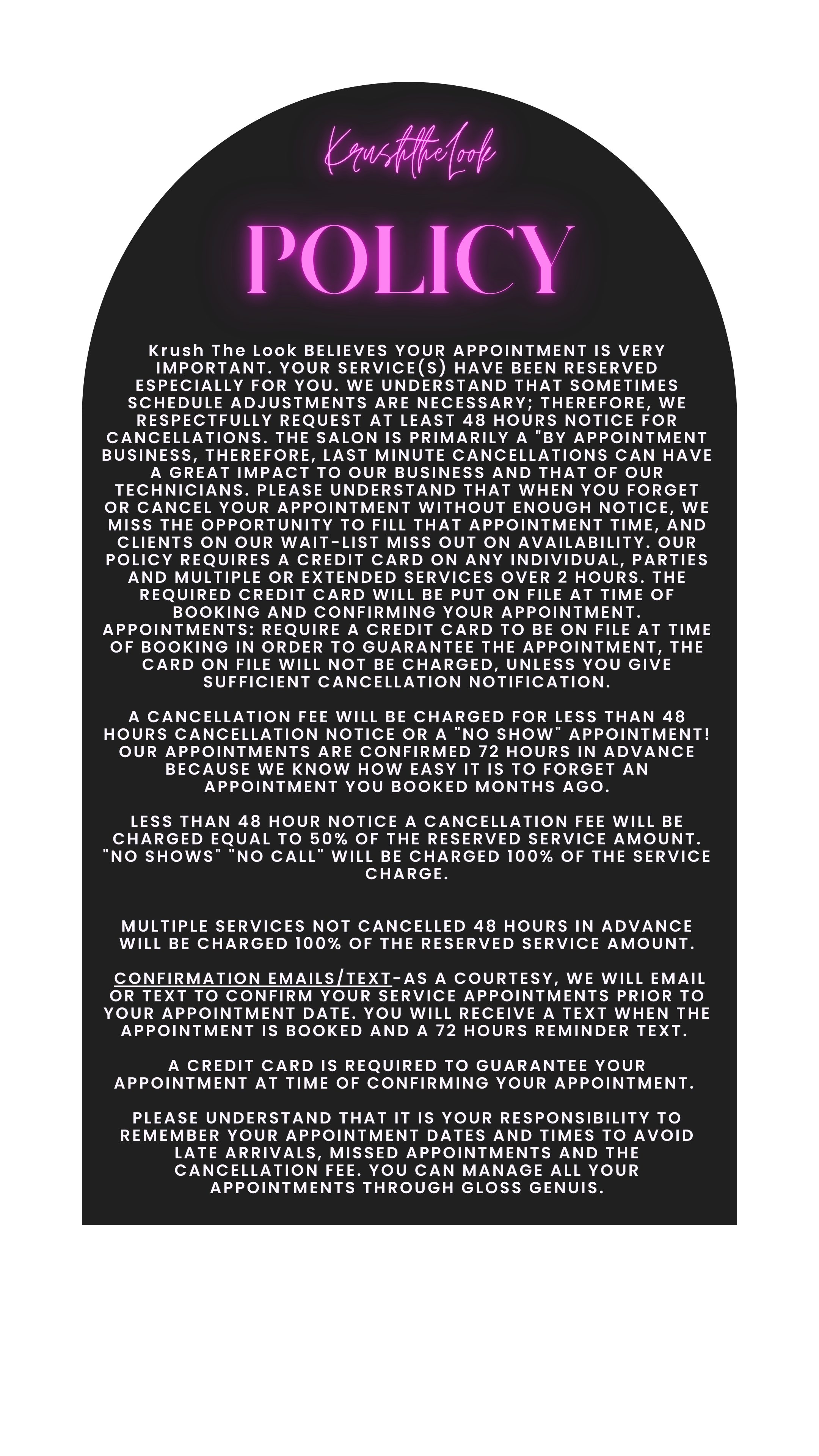 KrushtheLook

POLICY

Krush The Look BELIEVES YOUR APPOINTMENT IS VERY IMPORTANT. YOUR SERVICE(S) HAVE BEEN RESERVED ESPECIALLY FOR YOU. WE UNDERSTAND THAT SOMETIMES SCHEDULE ADJUSTMENTS ARE NECESSARY; THEREFORE, WE RESPECTFULLY REQUEST AT LEAST 48 HOURS NOTICE FOR CANCELLATIONS. THE SALON IS PRIMARILY A "BY APPOINTMENT BUSINESS, THEREFORE, LAST MINUTE CANCELLATIONS CAN HAVE A GREAT IMPACT TO OUR BUSINESS AND THAT OF OUR TECHNICIANS. PLEASE UNDERSTAND THAT WHEN YOU FORGET OR CANCEL YOUR APPOINTMENT WITHOUT ENOUGH NOTICE, WE MISS THE OPPORTUNITY TO FILL THAT APPOINTMENT TIME, AND CLIENTS ON OUR WAIT-LIST MISS OUT ON AVAILABILITY. OUR POLICY REQUIRES A CREDIT CARD ON ANY INDIVIDUAL, PARTIES AND MULTIPLE OR EXTENDED SERVICES OVER 2 HOURS. THE REQUIRED CREDIT CARD WILL BE PUT ON FILE AT TIME OF BOOKING AND CONFIRMING YOUR APPOINTMENT. APPOINTMENTS: REQUIRE A CREDIT CARD TO BE ON FILE AT TIME OF BOOKING IN ORDER TO GUARANTEE THE APPOINTMENT, THE CARD ON FILE WILL NOT BE CHARGED, UNLESS YOU GIVE SUFFICIENT CANCELLATION NOTIFICATION.

A CANCELLATION FEE WILL BE CHARGED FOR LESS THAN 48 HOURS CANCELLATION NOTICE OR A "NO SHOW" APPOINTMENT! OUR APPOINTMENTS ARE CONFIRMED 72 HOURS IN ADVANCE BECAUSE WE KNOW HOW EASY IT IS TO FORGET AN APPOINTMENT YOU BOOKED MONTHS AGO.

LESS THAN 48 HOUR NOTICE A CANCELLATION FEE WILL BE CHARGED EQUAL TO 50% OF THE RESERVED SERVICE AMOUNT. "NO SHOWS" "NO CALL" WILL BE CHARGED 100% OF THE SERVICE CHARGE.

MULTIPLE SERVICES NOT CANCELLED 48 HOURS IN ADVANCE WILL BE CHARGED 100% OF THE RESERVED SERVICE AMOUNT.

CONFIRMATION EMAILS/TEXT-AS A COURTESY, WE WILL EMAIL OR TEXT TO CONFIRM YOUR SERVICE APPOINTMENTS PRIOR TO YOUR APPOINTMENT DATE. YOU WILL RECEIVE A TEXT WHEN THE APPOINTMENT IS BOOKED AND A 72 HOURS REMINDER TEXT.

A CREDIT CARD IS REQUIRED TO GUARANTEE YOUR APPOINTMENT AT TIME OF CONFIRMING YOUR APPOINTMENT.

PLEASE UNDERSTAND THAT IT IS YOUR RESPONSIBILITY TO REMEMBER YOUR APPOINTMENT DATES AND TIMES TO AVOID LATE ARRIVALS, MISSED APPOINTMENTS AND THE CANCELLATION FEE. YOU CAN MANAGE ALL YOUR APPOINTMENTS THROUGH GLOSS GENUIS.